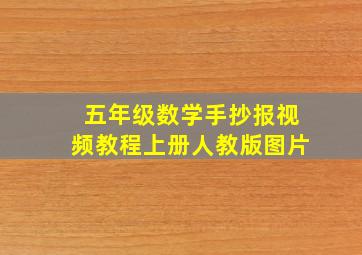 五年级数学手抄报视频教程上册人教版图片